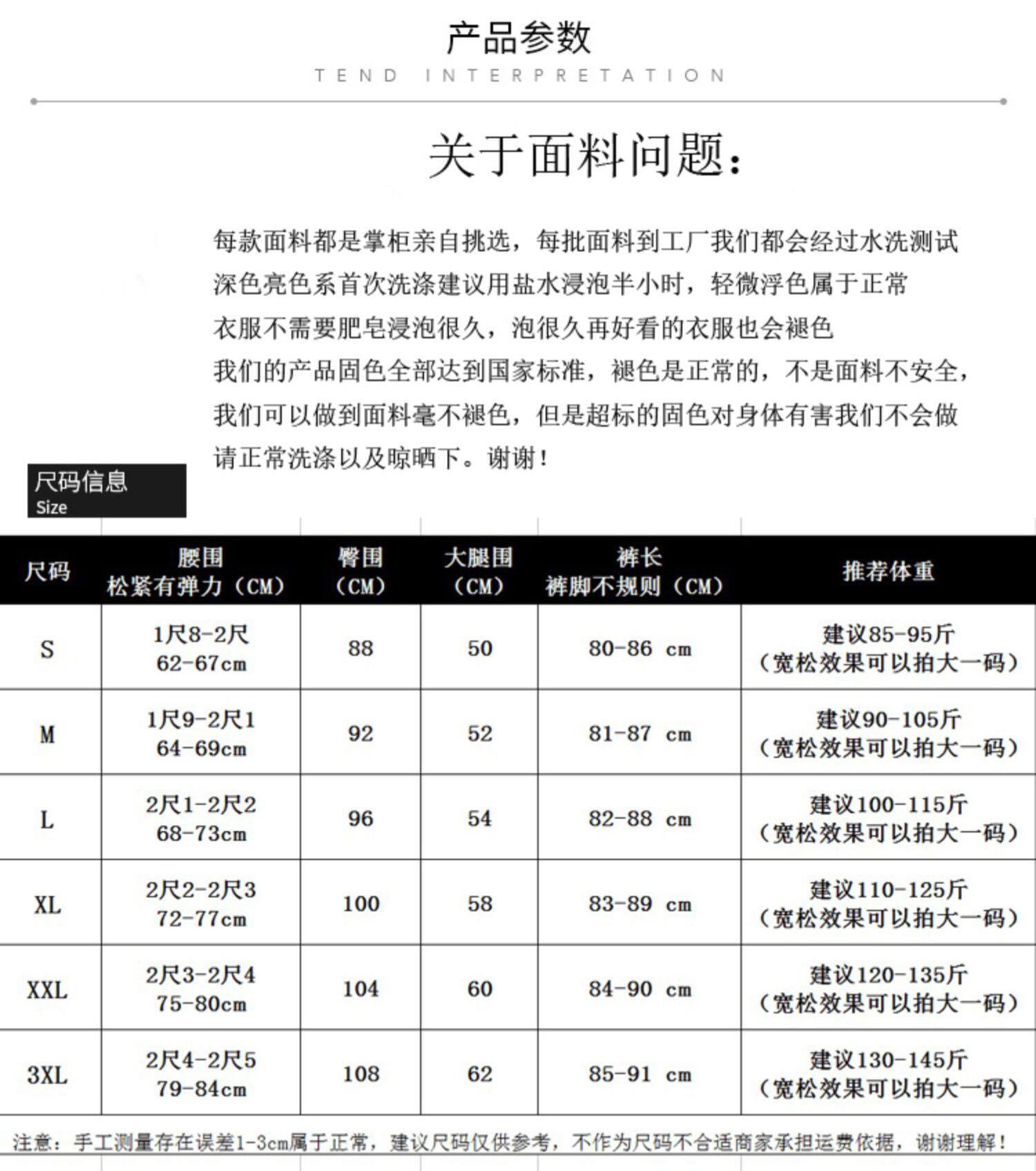 产品参数
TEND INTERPRETATION

关于面料问题：

每款面料都是掌柜亲自挑选，每批面料到工厂我们都会经过水洗测试
深色亮色系首次洗涤建议用盐水浸泡半小时，轻微浮色属于正常
衣服不需要肥皂浸泡很久，泡很久再好看的衣服也会褪色
我们的产品固色全部达到国家标准，褪色是正常的，不是面料不安全，
我们可以做到面料毫不褪色，但是超标的固色对身体有害我们不会做
请正常洗涤以及晾晒下。谢谢！

尺码信息
Size

| 尺码 | 腰围 松紧有弹力（CM） | 臀围（CM） | 大腿围（CM） | 裤长 裤脚不规则（CM） | 推荐体重 |
|---|---|---|---|---|---|
| S | 1尺8-2尺 62-67cm | 88 | 50 | 80-86 cm | 建议85-95斤（宽松效果可以拍大一码） |
| M | 1尺9-2尺1 64-69cm | 92 | 52 | 81-87 cm | 建议90-105斤（宽松效果可以拍大一码） |
| L | 2尺1-2尺2 68-73cm | 96 | 54 | 82-88 cm | 建议100-115斤（宽松效果可以拍大一码） |
| XL | 2尺2-2尺3 72-77cm | 100 | 58 | 83-89 cm | 建议110-125斤（宽松效果可以拍大一码） |
| XXL | 2尺3-2尺4 75-80cm | 104 | 60 | 84-90 cm | 建议120-135斤（宽松效果可以拍大一码） |
| 3XL | 2尺4-2尺5 79-84cm | 108 | 62 | 85-91 cm | 建议130-145斤（宽松效果可以拍大一码） |

注意：手工测量存在误差1-3cm属于正常，建议尺码仅供参考，不作为尺码不合适商家承担运费依据，谢谢理解！